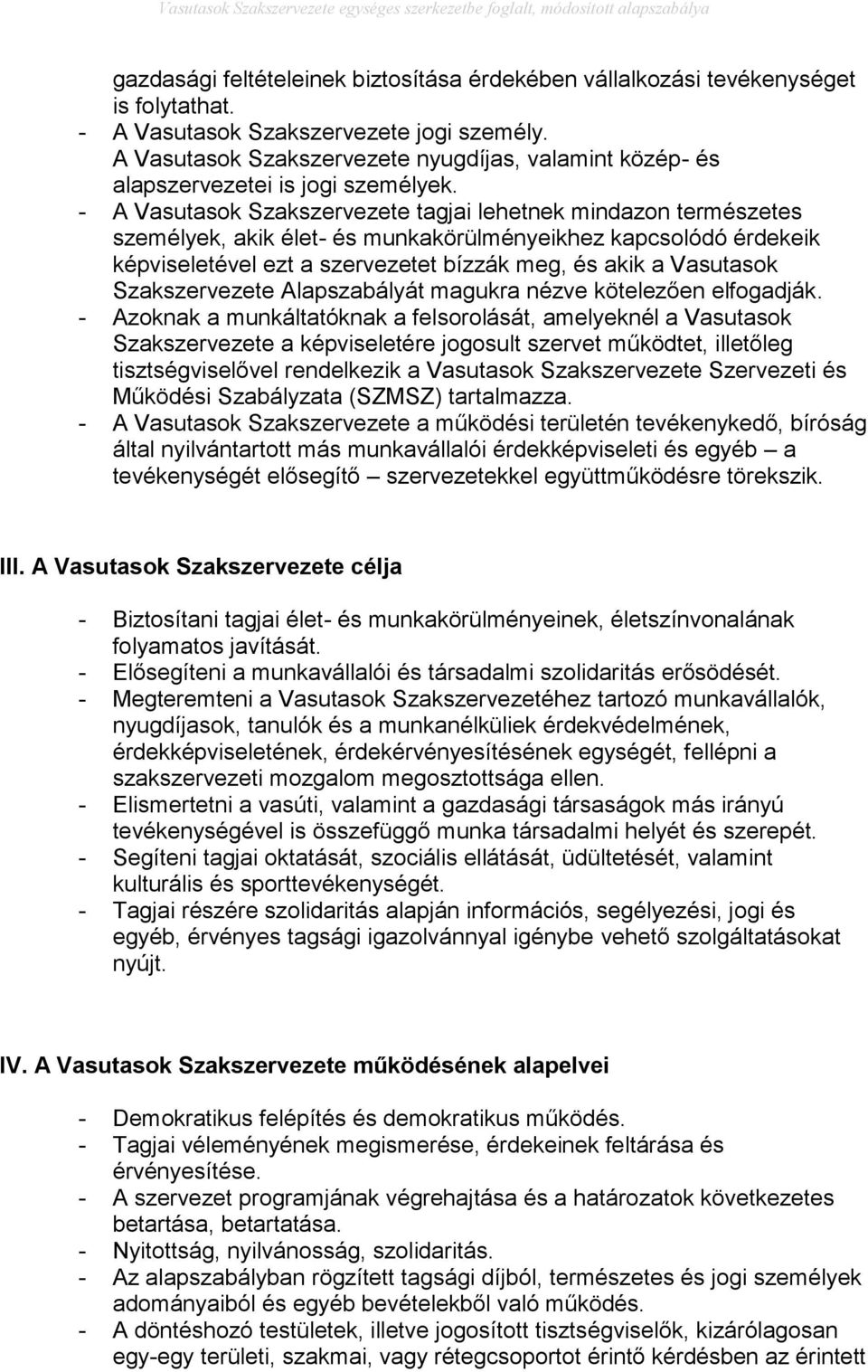 Vasutasok Szakszervezete egységes szerkezetbe foglalt, módosított alapszabálya

gazdasági feltételeinek biztosítása érdekében vállalkozási tevékenységet is folytathat.
- A Vasutasok Szakszervezete jogi személy. A Vasutasok Szakszervezete nyugdíjas, valamint közép- és alapszervezetei is jogi személyek.
- A Vasutasok Szakszervezete tagjai lehetnek mindazon természetes személyek, akik élet- és munkakörülményeikhez kapcsolódó érdekeik képviseletével ezt a szervezetet bízzák meg, és akik a Vasutasok Szakszervezete Alapszabályát magukra nézve kötelezően elfogadják.
- Azoknak a munkáltatóknak a felsorolását, amelyeknél a Vasutasok Szakszervezete a képviseletére jogosult szervet működtet, illetőleg tisztségviselővel rendelkezik a Vasutasok Szakszervezete Szervezeti és Működési Szabályzata (SZMSZ) tartalmazza.
- A Vasutasok Szakszervezete a működési területén tevékenykedő, bíróság által nyilvántartott más munkavállalói érdekképviseleti és egyéb – a tevékenységét elősegítő – szervezetekkel együttműködésre törekszik.

III. A Vasutasok Szakszervezete célja

- Biztosítani tagjai élet- és munkakörülményeinek, életszínvonalának folyamatos javítását.
- Elősegíteni a munkavállalói és társadalmi szolidaritás erősödését.
- Megteremteni a Vasutasok Szakszervezetéhez tartozó munkavállalók, nyugdíjasok, tanulók és a munkanélküliek érdekvédelmének, érdekképviseletének, érdekérvényesítésének egységét, fellépni a szakszervezeti mozgalom megosztottsága ellen.
- Elismertetni a vasúti, valamint a gazdasági társaságok más irányú tevékenységével is összefüggő munka társadalmi helyét és szerepét.
- Segíteni tagjai oktatását, szociális ellátását, üdültetését, valamint kulturális és sporttevékenységét.
- Tagjai részére szolidaritás alapján információs, segélyezési, jogi és egyéb, érvényes tagsági igazolvánnyal igénybe vehető szolgáltatásokat nyújt.

IV. A Vasutasok Szakszervezete működésének alapelvei

- Demokratikus felépítés és demokratikus működés.
- Tagjai véleményének megismerése, érdekeinek feltárása és érvényesítése.
- A szervezet programjának végrehajtása és a határozatok következetes betartása, betartatása.
- Nyitottság, nyilvánosság, szolidaritás.
- Az alapszabályban rögzített tagsági díjból, természetes és jogi személyek adományaiból és egyéb bevételekből való működés.
- A döntéshozó testületek, illetve jogosított tisztségviselők, kizárólagosan egy-egy területi, szakmai, vagy rétegcsoportot érintő kérdésben az érintett